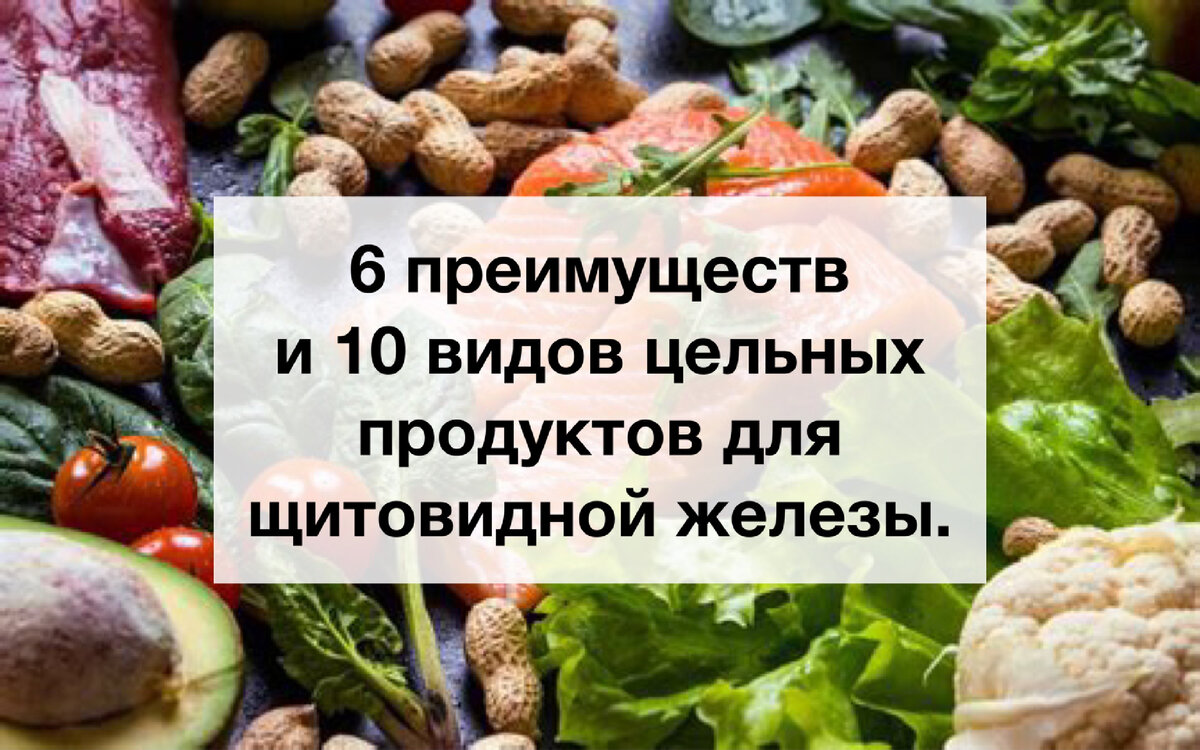 6 преимуществ
и 10 видов цельных
продуктов для
щитовидной железы.